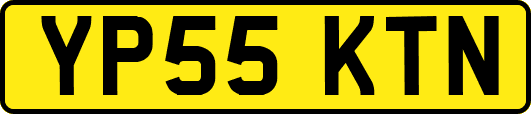 YP55 KTN